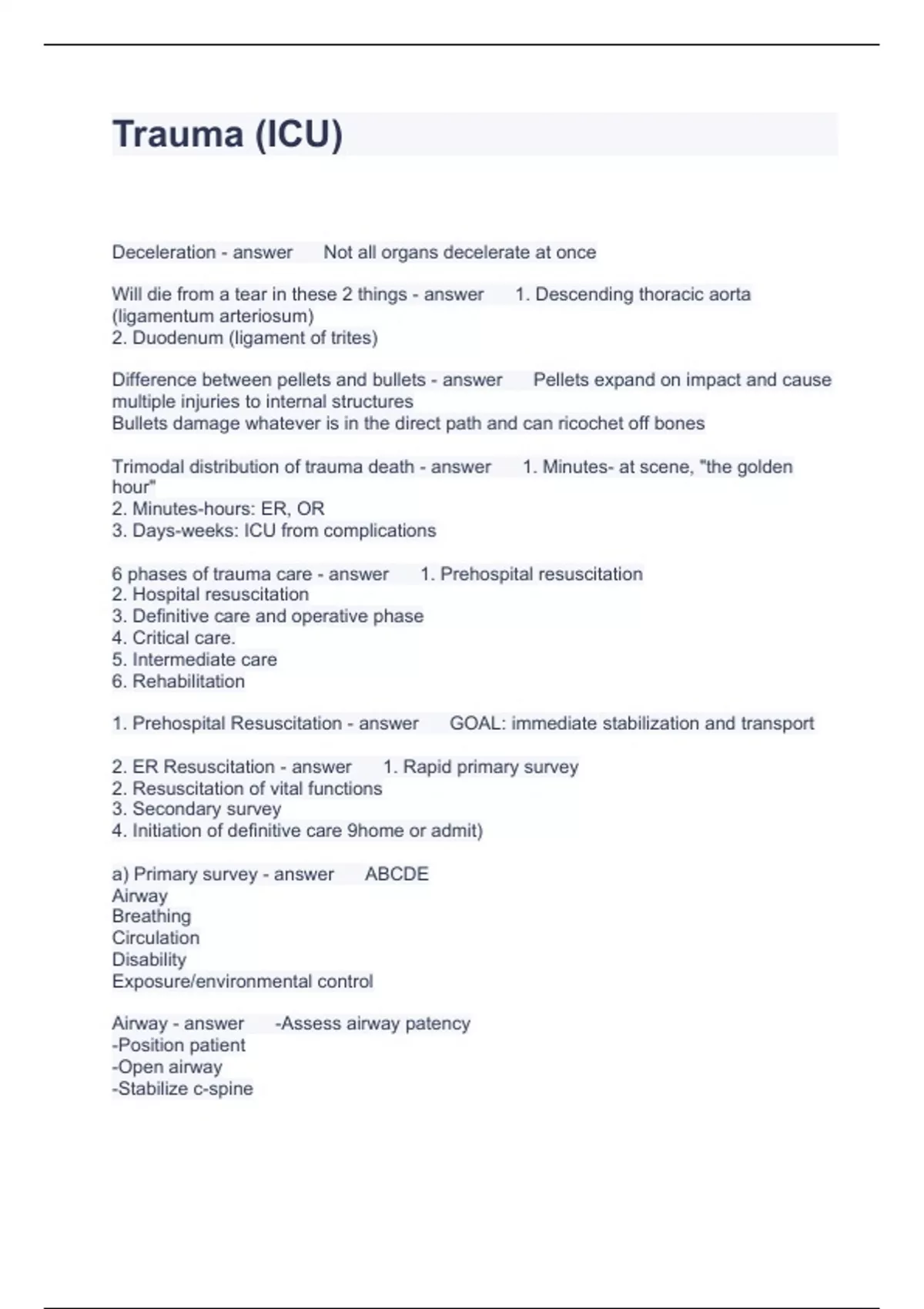 Trauma (ICU)

Deceleration - answer Not all organs decelerate at once

Will die from a tear in these 2 things - answer 1. Descending thoracic aorta (ligamentum arteriosum)
2. Duodenum (ligament of trites)

Difference between pellets and bullets - answer Pellets expand on impact and cause multiple injuries to internal structures
Bullets damage whatever is in the direct path and can ricochet off bones

Trimodal distribution of trauma death - answer 1. Minutes- at scene, "the golden hour"
2. Minutes-hours: ER, OR
3. Days-weeks: ICU from complications

6 phases of trauma care - answer 1. Prehospital resuscitation
2. Hospital resuscitation
3. Definitive care and operative phase
4. Critical care.
5. Intermediate care
6. Rehabilitation

1. Prehospital Resuscitation - answer GOAL: immediate stabilization and transport

2. ER Resuscitation - answer 1. Rapid primary survey
2. Resuscitation of vital functions
3. Secondary survey
4. Initiation of definitive care 9home or admit)

a) Primary survey - answer ABCDE
Airway
Breathing
Circulation
Disability
Exposure/environmental control

Airway - answer -Assess airway patency
-Position patient
-Open airway
-Stabilize c-spine